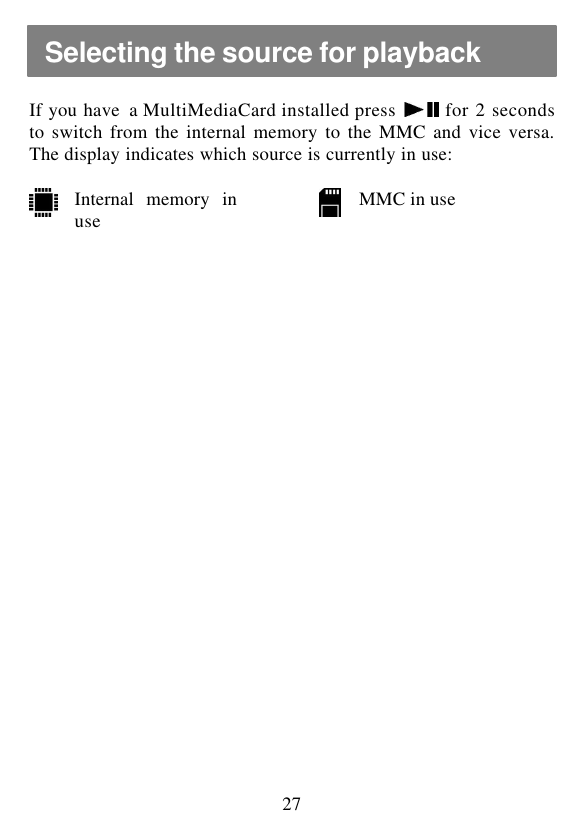 Selecting the source for playback

If you have a MultiMediaCard installed press ►II for 2 seconds to switch from the internal memory to the MMC and vice versa. The display indicates which source is currently in use:

Internal memory in use

MMC in use

27